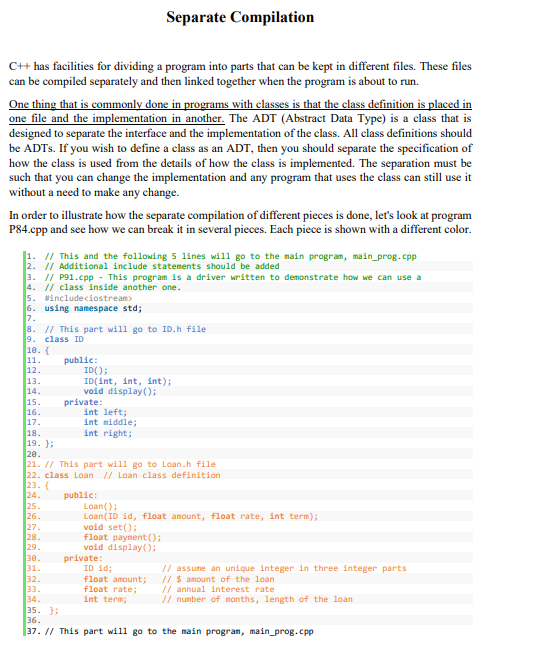 Separate Compilation

C++ has facilities for dividing a program into parts that can be kept in different files. These files can be compiled separately and then linked together when the program is about to run.

One thing that is commonly done in programs with classes is that the class definition is placed in one file and the implementation in another. The ADT (Abstract Data Type) is a class that is designed to separate the interface and the implementation of the class. All class definitions should be ADTs. If you wish to define a class as an ADT, then you should separate the specification of how the class is used from the details of how the class is implemented. The separation must be such that you can change the implementation and any program that uses the class can still use it without a need to make any change.

In order to illustrate how the separate compilation of different pieces is done, let's look at program P84.cpp and see how we can break it in several pieces. Each piece is shown with a different color.

1. // This and the following 5 lines will go to the main program, main_prog.cpp
2. // Additional include statements should be added
3. // P91.cpp - This program is a driver written to demonstrate how we can use a
4. // class inside another one.
5. #include<iostream>
6. using namespace std;
7.
8. // This part will go to ID.h file
9. class ID
10. {
11. public:
12. ID();
13. ID(int, int, int);
14. void display();
15. private:
16. int left;
17. int middle;
18. int right;
19. };
20.
21. // This part will go to Loan.h file
22. class Loan // Loan class definition
23. {
24. public:
25. Loan();
26. Loan(ID id, float amount, float rate, int term);
27. void set();
28. float payment();
29. void display();
30. private:
31. ID id; // assume an unique integer in three integer parts
32. float amount; // $ amount of the loan
33. float rate; // annual interest rate
34. int term; // number of months, length of the loan
35. };
36.
37. // This part will go to the main program, main_prog.cpp